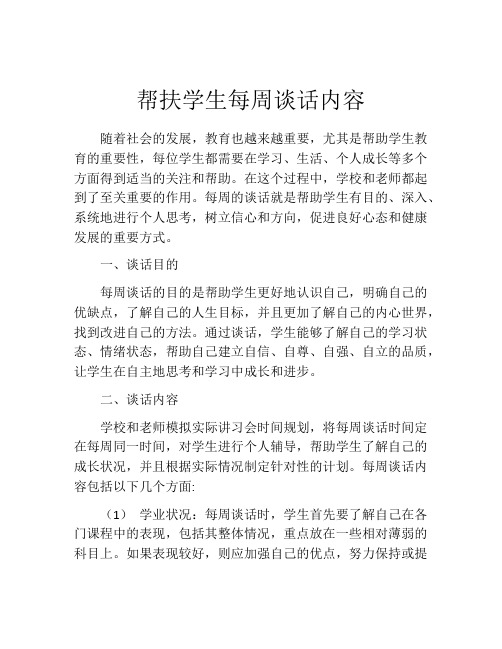 帮扶学生每周谈话内容

随着社会的发展，教育也越来越重要，尤其是帮助学生教育的重要性，每位学生都需要在学习、生活、个人成长等多个方面得到适当的关注和帮助。在这个过程中，学校和老师都起到了至关重要的作用。每周的谈话就是帮助学生有目的、深入、系统地进行个人思考，树立信心和方向，促进良好心态和健康发展的重要方式。

一、谈话目的

每周谈话的目的是帮助学生更好地认识自己，明确自己的优缺点，了解自己的人生目标，并且更加了解自己的内心世界，找到改进自己的方法。通过谈话，学生能够了解自己的学习状态、情绪状态，帮助自己建立自信、自尊、自强、自立的品质，让学生在自主地思考和学习中成长和进步。

二、谈话内容

学校和老师模拟实际讲习会时间规划，将每周谈话时间定在每周同一时间，对学生进行个人辅导，帮助学生了解自己的成长状况，并且根据实际情况制定针对性的计划。每周谈话内容包括以下几个方面:

（1） 学业状况：每周谈话时，学生首先要了解自己在各门课程中的表现，包括其整体情况，重点放在一些相对薄弱的科目上。如果表现较好，则应加强自己的优点，努力保持或提